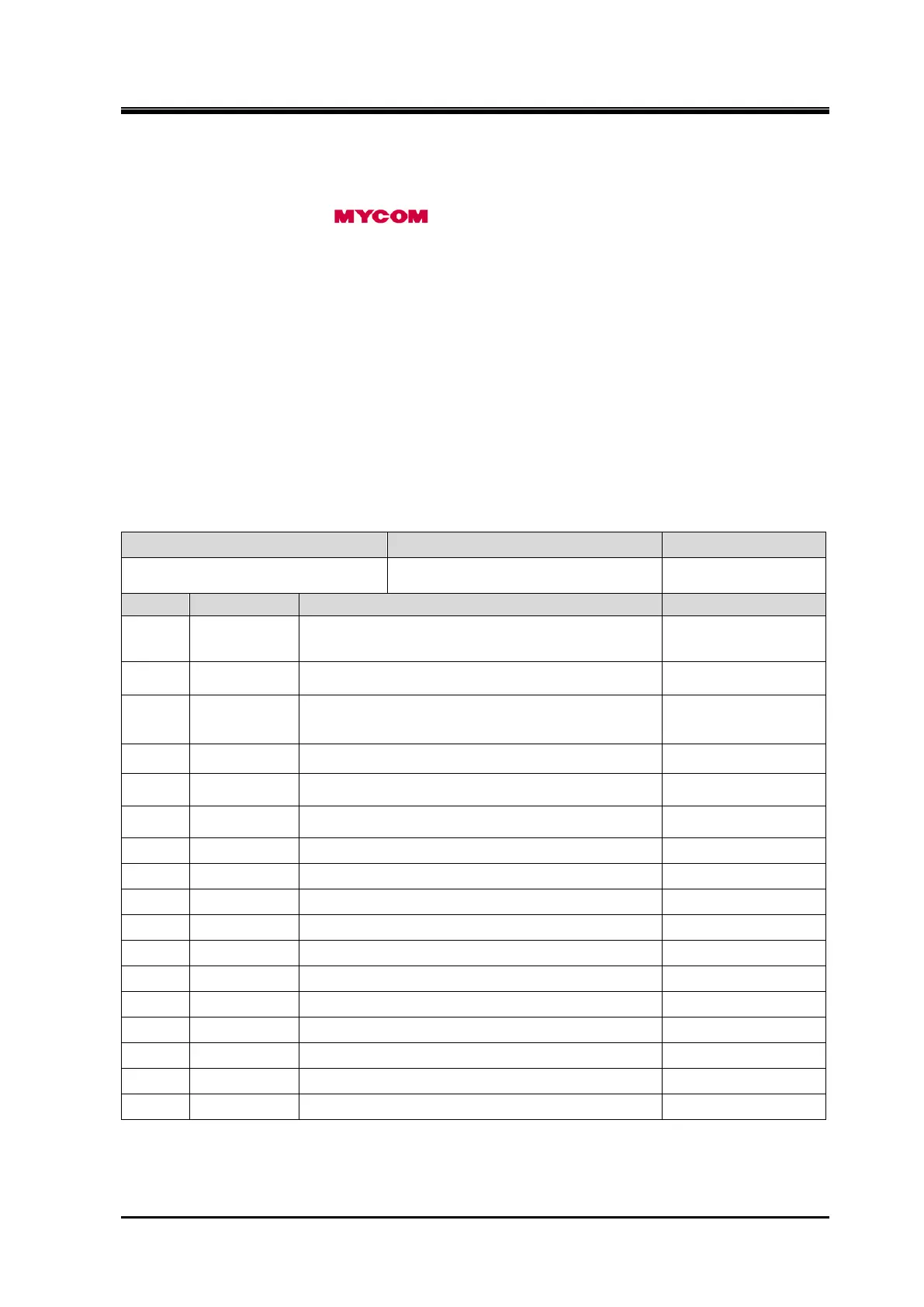 MYCOM